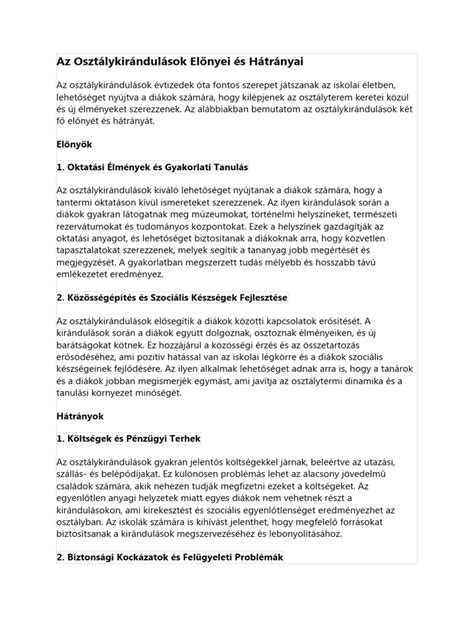 Az Osztálykirándulások Előnyei és Hátrányai

Az osztálykirándulások évtizedek óta fontos szerepet játszanak az iskolai életben, lehetőséget nyújtva a diákok számára, hogy kilépjenek az osztályterem keretei közül és új élményeket szerezzenek. Az alábbiakban bemutatom az osztálykirándulások két fő előnyét és hátrányát.

Előnyök

1. Oktatási Élmények és Gyakorlati Tanulás

Az osztálykirándulások kiváló lehetőséget nyújtanak a diákok számára, hogy a tantermi oktatáson kívül ismereteket szerezzenek. Az ilyen kirándulások során a diákok gyakran látogatnak meg múzeumokat, történelmi helyszíneket, természeti rezervátumokat és tudományos központokat. Ezek a helyszínek gazdagítják az oktatási anyagot, és lehetőséget biztosítanak a diákoknak arra, hogy közvetlen tapasztalatokat szerezzenek, melyek segítik a tananyag jobb megértését és megjegyzését. A gyakorlatban megszerzett tudás mélyebb és hosszabb távú emlékezetet eredményez.

2. Közösségépítés és Szociális Készségek Fejlesztése

Az osztálykirándulások elősegítik a diákok közötti kapcsolatok erősítését. A kirándulások során a diákok együtt dolgoznak, osztoznak élményeiken, és új barátságokat kötnek. Ez hozzájárul a közösségi érzés és az összetartozás erősödéséhez, ami pozitív hatással van az iskolai légkörre és a diákok szociális készségeinek fejlődésére. Az ilyen alkalmak lehetőséget adnak arra is, hogy a tanárok és a diákok jobban megismerjék egymást, ami javítja az osztálytermi dinamika és a tanulási környezet minőségét.

Hátrányok

1. Költségek és Pénzügyi Terhek

Az osztálykirándulások gyakran jelentős költségekkel járnak, beleértve az utazási, szállás- és belépődíjakat. Ez különösen problémás lehet az alacsony jövedelmű családok számára, akik nehezen tudják megfizetni ezeket a költségeket. Az egyenlőtlen anyagi helyzetek miatt egyes diákok nem vehetnek részt a kirándulásokon, ami kirekesztést és szociális egyenlőtlenséget eredményezhet az osztályban. Az iskolák számára is kihívást jelenthet, hogy megfelelő forrásokat biztosítsanak a kirándulások megszervezéséhez és lebonyolításához.

2. Biztonsági Kockázatok és Felügyeleti Problémák